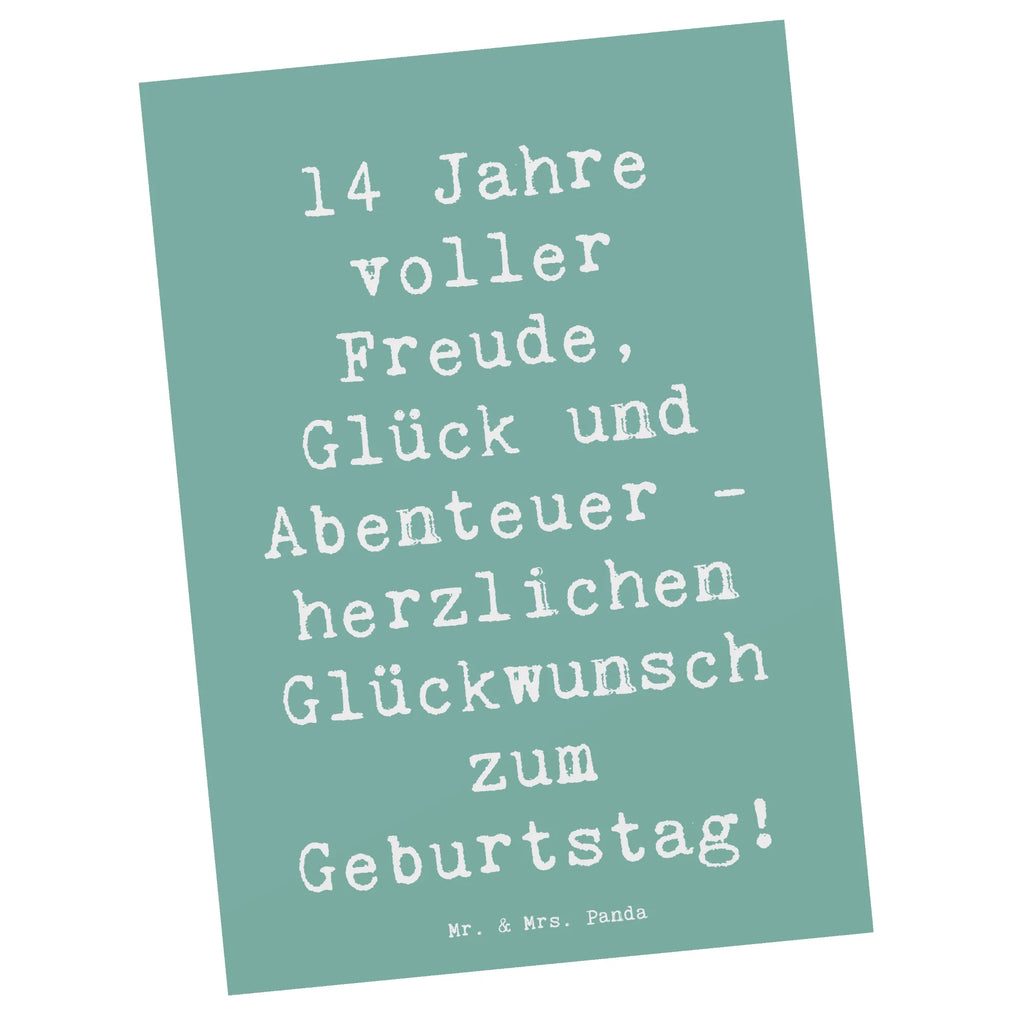 14 Jahre voller Freude, Glück und Abenteuer - herzlichen Glückwunsch zum Geburtstag!

Mr. & Mrs. Panda